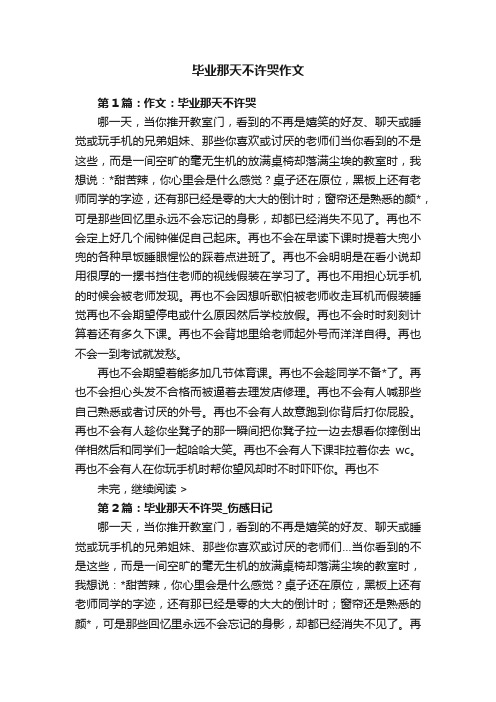 毕业那天不许哭作文

第1篇：作文：毕业那天不许哭

哪一天，当你推开教室门，看到的不再是嬉笑的好友、聊天或睡觉或玩手机的兄弟姐妹、那些你喜欢或讨厌的老师们当你看到的不是这些，而是一间空旷的毫无生机的放满桌椅却落满尘埃的教室时，我想说：*甜苦辣，你心里会是什么感觉？桌子还在原位，黑板上还有老师同学的字迹，还有那已经是零的大大的倒计时；窗帘还是熟悉的颜*，可是那些回忆里永远不会忘记的身影，却都已经消失不见了。再也不会定上好几个闹钟催促自己起床。再也不会在早读下课时提着大兜小兜的各种早饭睡眼惺忪的踩着点进班了。再也不会明明是在看小说却用很厚的一摞书挡住老师的视线假装在学习了。再也不用担心玩手机的时候会被老师发现。再也不会因想听歌怕被老师收走耳机而假装睡觉再也不会期望停电或什么原因然后学校放假。再也不会时时刻刻计算着还有多久下课。再也不会背地里给老师起外号而洋洋自得。再也不会一到考试就发愁。

再也不会期望着能多加几节体育课。再也不会趁同学不备*了。再也不会担心头发不合格而被逼着去理发店修理。再也不会有人喊那些自己熟悉或者讨厌的外号。再也不会有人故意跑到你背后打你屁股。再也不会有人趁你坐凳子的那一瞬间把你凳子拉一边去想看你摔倒出佯相然后和同学们一起哈哈大笑。再也不会有人下课非拉着你去 wc。再也不会有人在你玩手机时帮你望风却时不时吓吓你。再也不

未完，继续阅读 >

第2篇：毕业那天不许哭_伤感日记

哪一天，当你推开教室门，看到的不再是嬉笑的好友、聊天或睡觉或玩手机的兄弟姐妹、那些你喜欢或讨厌的老师们...当你看到的不是这些，而是一间空旷的毫无生机的放满桌椅却落满尘埃的教室时，我想说：*甜苦辣，你心里会是什么感觉？桌子还在原位，黑板上还有老师同学的字迹，还有那已经是零的大大的倒计时；窗帘还是熟悉的颜*，可是那些回忆里永远不会忘记的身影，却都已经消失不见了。再